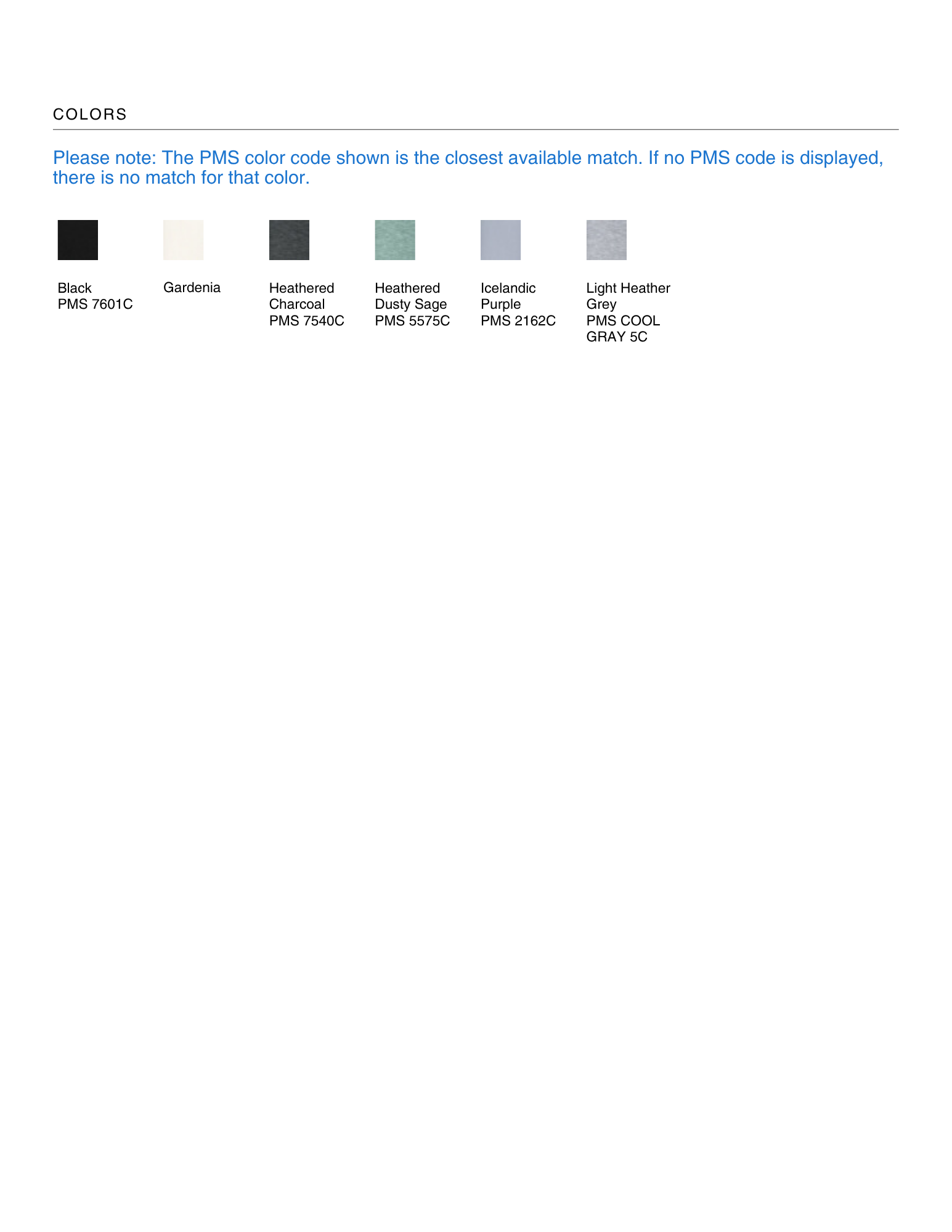 COLORS

Please note: The PMS color code shown is the closest available match. If no PMS code is displayed, there is no match for that color.

Black
PMS 7601C

Gardenia

Heathered Charcoal
PMS 7540C

Heathered Dusty Sage
PMS 5575C

Icelandic Purple
PMS 2162C

Light Heather Grey
PMS COOL GRAY 5C